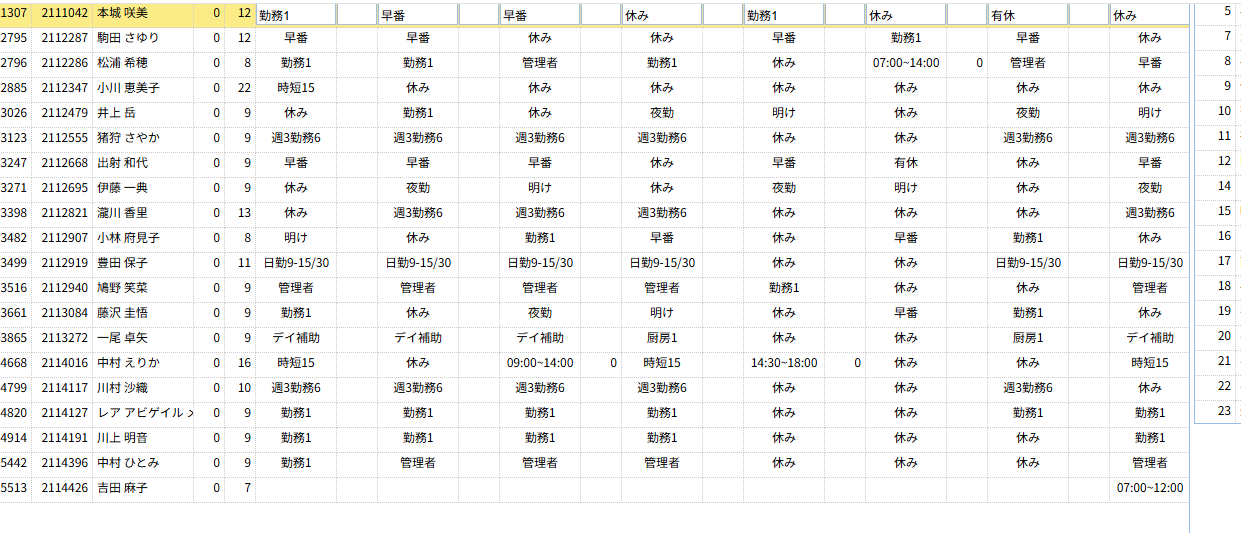 | 1307 | 2111042 | 本城 咲美 | 0 | 12 | 勤務1 | | 早番 | | 早番 | | 休み | | 勤務1 | | 休み | | 有休 | | 休み |
|---|---|---|---|---|---|---|---|---|---|---|---|---|---|---|---|---|---|---|---|
| 2795 | 2112287 | 駒田 さゆり | 0 | 12 | 早番 | | 早番 | | 休み | | 休み | | 早番 | | 勤務1 | | 早番 | | 休み |
| 2796 | 2112286 | 松浦 希穂 | 0 | 8 | 勤務1 | | 勤務1 | | 管理者 | | 勤務1 | | 休み | | 07:00~14:00 | 0 | 管理者 | | 早番 |
| 2885 | 2112347 | 小川 恵美子 | 0 | 22 | 時短15 | | 休み | | 休み | | 休み | | 休み | | 休み | | 休み | | 休み |
| 3026 | 2112479 | 井上 岳 | 0 | 9 | 休み | | 勤務1 | | 休み | | 夜勤 | | 明け | | 休み | | 夜勤 | | 明け |
| 3123 | 2112555 | 猪狩 さやか | 0 | 9 | 週3勤務6 | | 週3勤務6 | | 週3勤務6 | | 週3勤務6 | | 休み | | 休み | | 週3勤務6 | | 週3勤務6 |
| 3247 | 2112668 | 出射 和代 | 0 | 9 | 早番 | | 早番 | | 早番 | | 休み | | 早番 | | 有休 | | 休み | | 早番 |
| 3271 | 2112695 | 伊藤 一典 | 0 | 9 | 休み | | 夜勤 | | 明け | | 休み | | 夜勤 | | 明け | | 休み | | 夜勤 |
| 3398 | 2112821 | 瀧川 香里 | 0 | 13 | 休み | | 週3勤務6 | | 週3勤務6 | | 週3勤務6 | | 休み | | 休み | | 休み | | 週3勤務6 |
| 3482 | 2112907 | 小林 府見子 | 0 | 8 | 明け | | 休み | | 勤務1 | | 早番 | | 休み | | 早番 | | 勤務1 | | 休み |
| 3499 | 2112919 | 豊田 保子 | 0 | 11 | 日勤9-15/30 | | 日勤9-15/30 | | 日勤9-15/30 | | 日勤9-15/30 | | 休み | | 休み | | 日勤9-15/30 | | 日勤9-15/30 |
| 3516 | 2112940 | 鳩野 笑菜 | 0 | 9 | 管理者 | | 管理者 | | 管理者 | | 管理者 | | 勤務1 | | 休み | | 休み | | 管理者 |
| 3661 | 2113084 | 藤沢 圭悟 | 0 | 9 | 勤務1 | | 休み | | 夜勤 | | 明け | | 休み | | 早番 | | 勤務1 | | 休み |
| 3865 | 2113272 | 一尾 卓矢 | 0 | 9 | デイ補助 | | デイ補助 | | デイ補助 | | 厨房1 | | 休み | | 休み | | 厨房1 | | デイ補助 |
| 4668 | 2114016 | 中村 えりか | 0 | 16 | 時短15 | | 休み | | 09:00~14:00 | 0 | 時短15 | | 14:30~18:00 | 0 | 休み | | 休み | | 時短15 |
| 4799 | 2114117 | 川村 沙織 | 0 | 10 | 週3勤務6 | | 週3勤務6 | | 週3勤務6 | | 週3勤務6 | | 休み | | 休み | | 週3勤務6 | | 休み |
| 4820 | 2114127 | レア アビゲイル > | 0 | 9 | 勤務1 | | 勤務1 | | 勤務1 | | 勤務1 | | 休み | | 休み | | 勤務1 | | 勤務1 |
| 4914 | 2114191 | 川上 明音 | 0 | 9 | 勤務1 | | 勤務1 | | 勤務1 | | 勤務1 | | 休み | | 休み | | 休み | | 勤務1 |
| 5442 | 2114396 | 中村 ひとみ | 0 | 9 | 勤務1 | | 管理者 | | 管理者 | | 管理者 | | 休み | | 休み | | 休み | | 管理者 |
| 5513 | 2114426 | 吉田 麻子 | 0 | 7 | | | | | | | | | | | | | | | 07:00~12:00 |

5
7
8
9
10
11
12
14
15
16
17
18
19
20
21
22
23